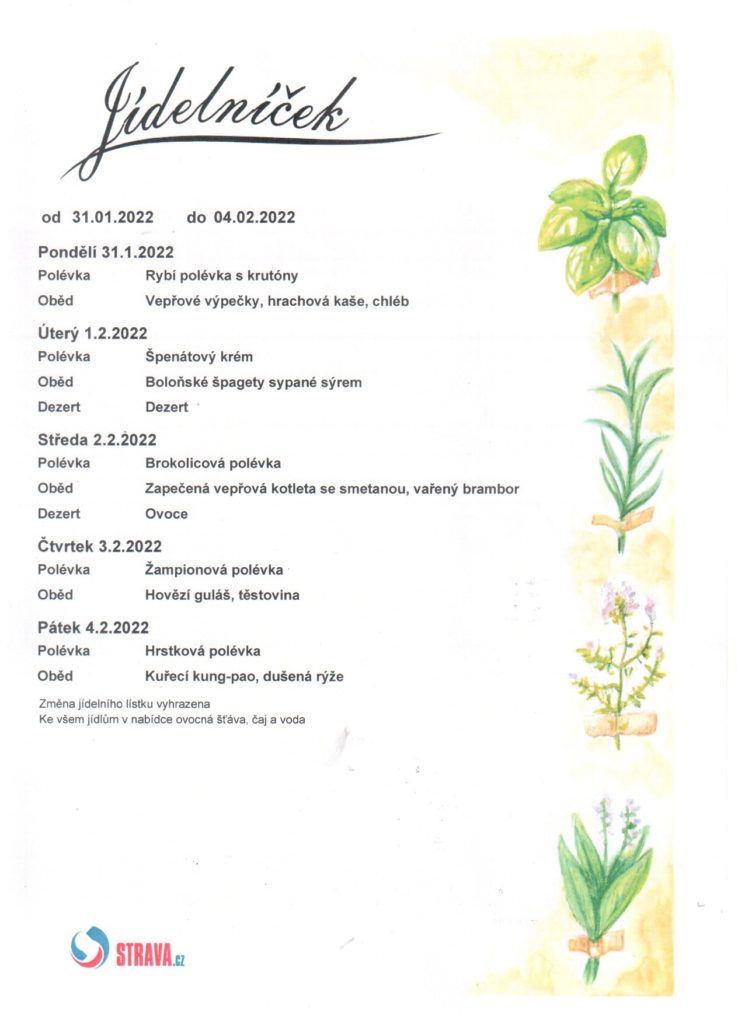 Jídelníček

od 31.01.2022 do 04.02.2022

Pondělí 31.1.2022
Polévka Rybí polévka s krutóny
Oběd Vepřové výpečky, hrachová kaše, chléb

Úterý 1.2.2022
Polévka Špenátový krém
Oběd Boloňské špagety sypané sýrem
Dezert Dezert

Středa 2.2.2022
Polévka Brokolicová polévka
Oběd Zapečená vepřová kotleta se smetanou, vařený brambor
Dezert Ovoce

Čtvrtek 3.2.2022
Polévka Žampionová polévka
Oběd Hovězí guláš, těstovina

Pátek 4.2.2022
Polévka Hrstková polévka
Oběd Kuřecí kung-pao, dušená rýže

Změna jídelního lístku vyhrazena
Ke všem jídlům v nabídce ovocná šťáva, čaj a voda

STRAVA.cz